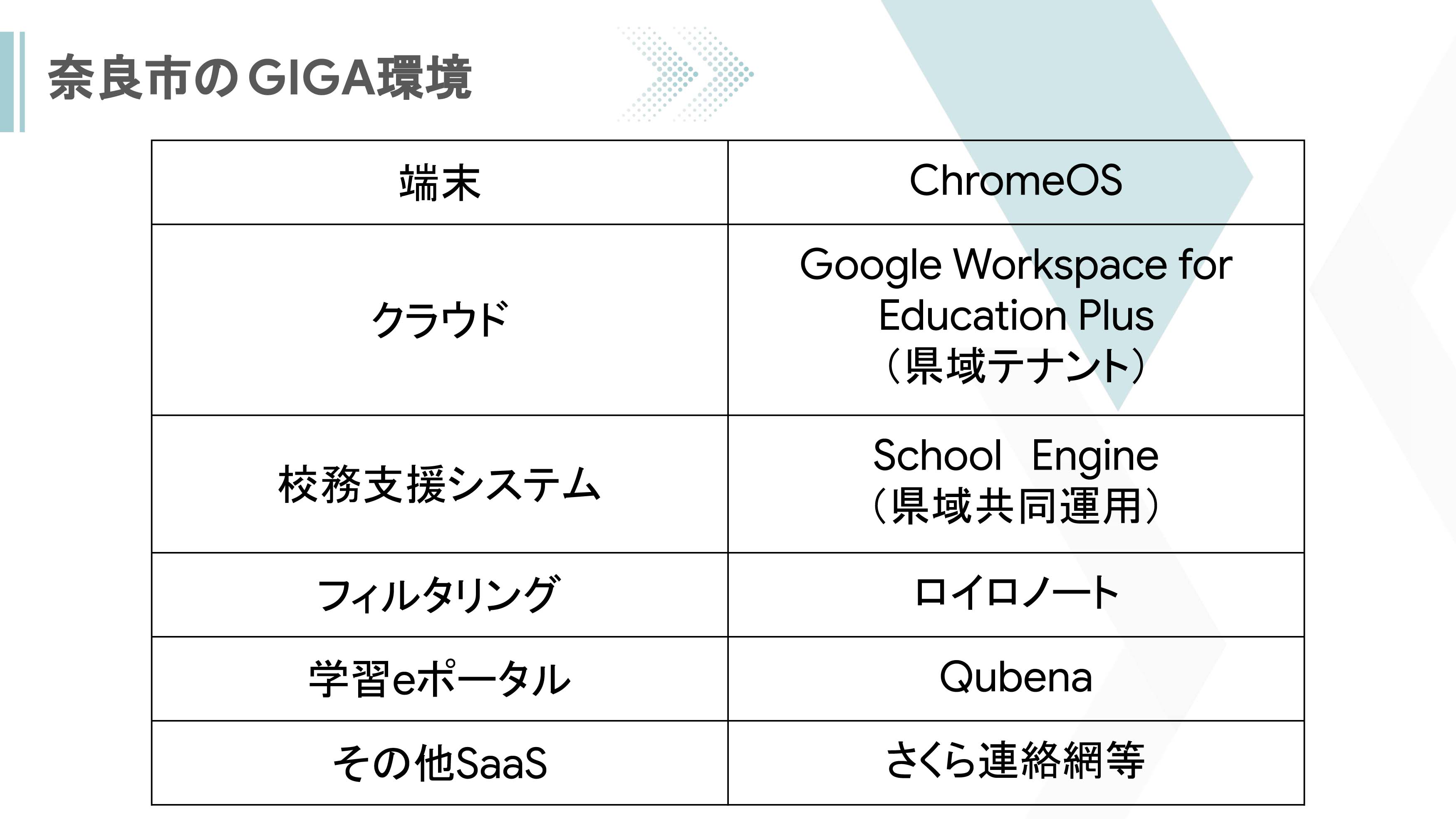 奈良市のGIGA環境

| 端末 | ChromeOS |
|---|---|
| クラウド | Google Workspace for Education Plus（県域テナント） |
| 校務支援システム | School Engine（県域共同運用） |
| フィルタリング | ロイロノート |
| 学習eポータル | Qubena |
| その他SaaS | さくら連絡網等 |